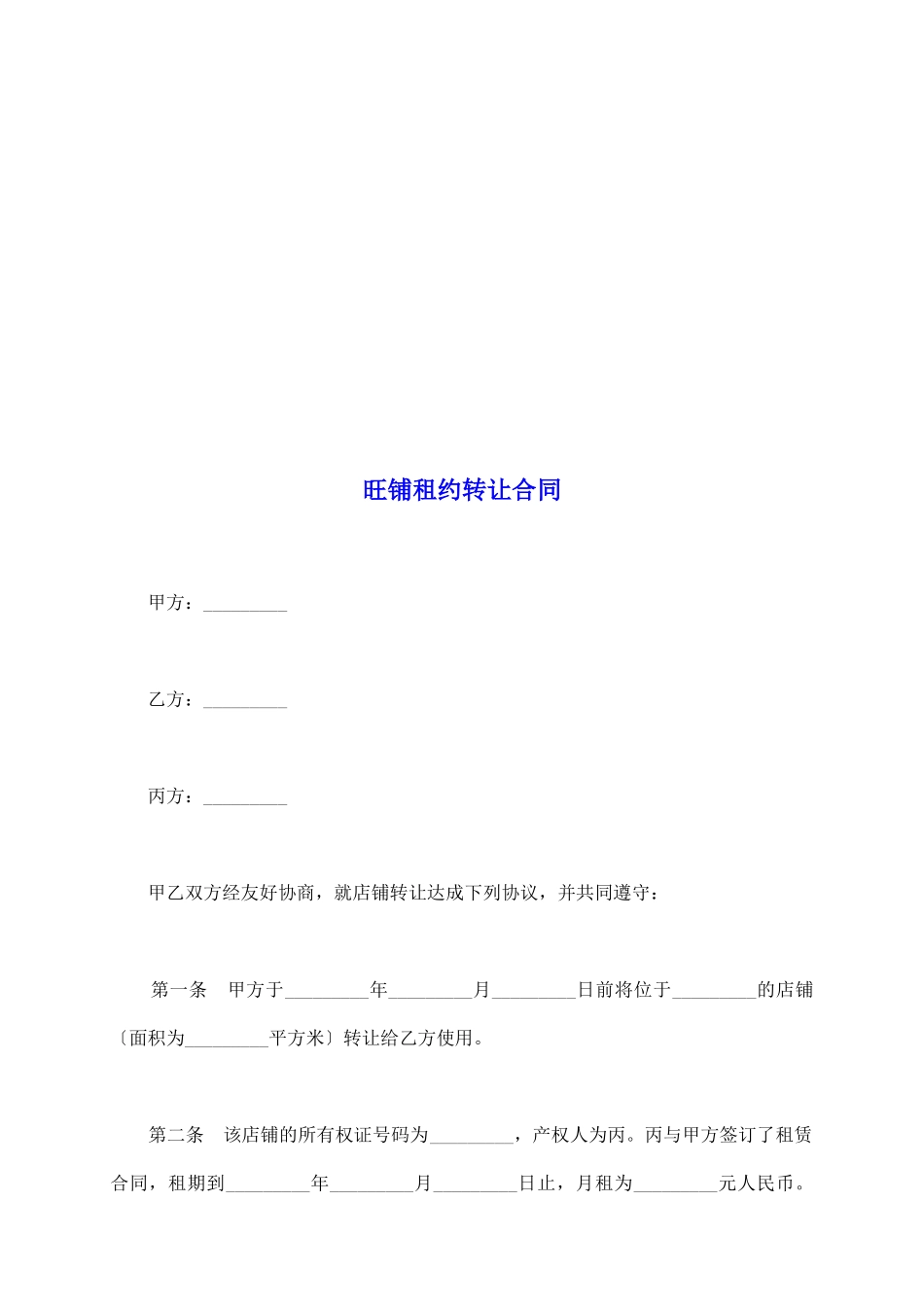 旺铺租约转让合同

甲方：_________

乙方：_________

丙方：_________

甲乙双方经友好协商，就店铺转让达成下列协议，并共同遵守：

第一条　甲方于_________年_________月_________日前将位于_________的店铺〔面积为_________平方米〕转让给乙方使用。

第二条　该店铺的所有权证号码为_________，产权人为丙。丙与甲方签订了租赁合同，租期到_________年_________月_________日止，月租为_________元人民币。